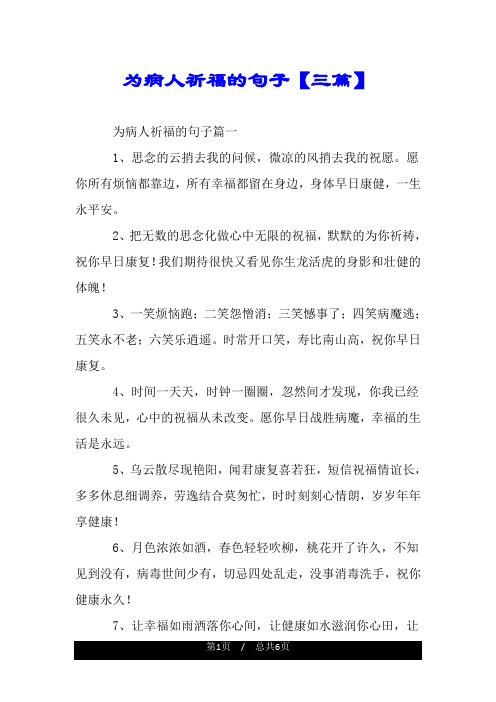 为病人祈福的句子【三篇】

为病人祈福的句子篇一

1、思念的云捎去我的问候，微凉的风捎去我的祝愿。愿你所有烦恼都靠边，所有幸福都留在身边，身体早日康健，一生永平安。

2、把无数的思念化做心中无限的祝福，默默的为你祈祷，祝你早日康复！我们期待很快又看见你生龙活虎的身影和壮健的体魄！

3、一笑烦恼跑；二笑怨憎消；三笑憾事了；四笑病魔逃；五笑永不老；六笑乐逍遥。时常开口笑，寿比南山高，祝你早日康复。

4、时间一天天，时钟一圈圈，忽然间才发现，你我已经很久未见，心中的祝福从未改变。愿你早日战胜病魔，幸福的生活是永远。

5、乌云散尽现艳阳，闻君康复喜若狂，短信祝福情谊长，多多休息细调养，劳逸结合莫匆忙，时时刻刻心情朗，岁岁年年享健康！

6、月色浓浓如酒，春色轻轻吹柳，桃花开了许久，不知见到没有，病毒世间少有，切忌四处乱走，没事消毒洗手，祝你健康永久！

7、让幸福如雨洒落你心间，让健康如水滋润你心田，让

第1页 / 总共6页